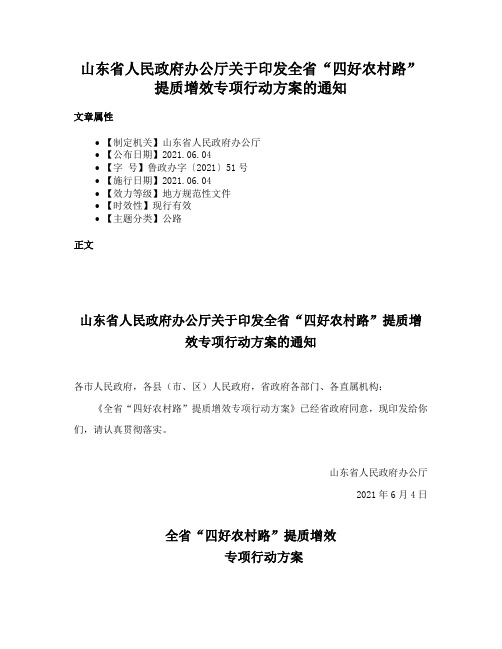 山东省人民政府办公厅关于印发全省“四好农村路”提质增效专项行动方案的通知

文章属性

- 【制定机关】山东省人民政府办公厅
- 【公布日期】2021.06.04
- 【字 号】鲁政办字〔2021〕51号
- 【施行日期】2021.06.04
- 【效力等级】地方规范性文件
- 【时效性】现行有效
- 【主题分类】公路

正文

山东省人民政府办公厅关于印发全省“四好农村路”提质增效专项行动方案的通知

各市人民政府，各县（市、区）人民政府，省政府各部门、各直属机构：

《全省“四好农村路”提质增效专项行动方案》已经省政府同意，现印发给你们，请认真贯彻落实。

山东省人民政府办公厅

2021年6月4日

全省“四好农村路”提质增效专项行动方案